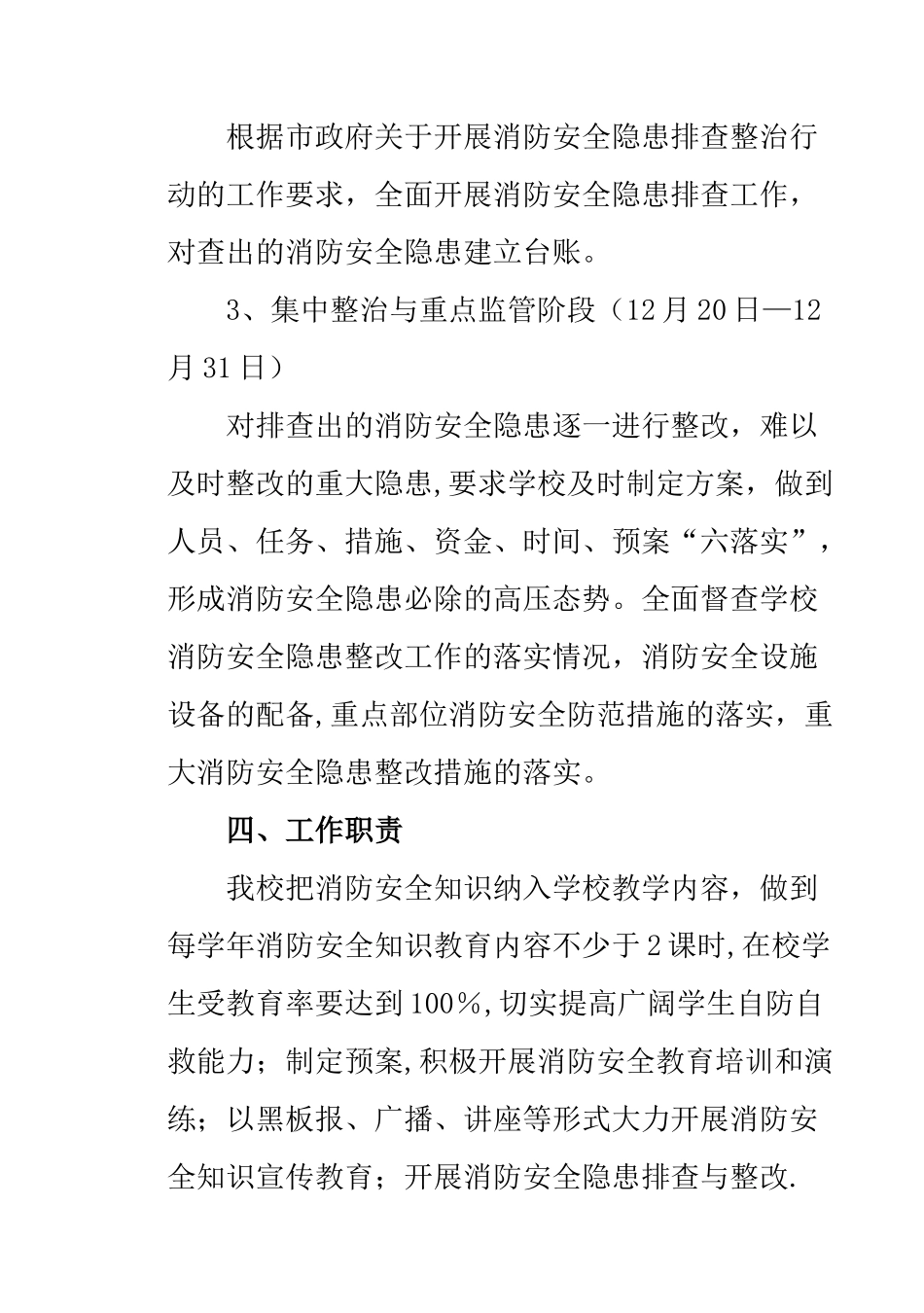 根据市政府关于开展消防安全隐患排查整治行动的工作要求，全面开展消防安全隐患排查工作，对查出的消防安全隐患建立台账。

3、集中整治与重点监管阶段（12月20日—12月31日）

对排查出的消防安全隐患逐一进行整改，难以及时整改的重大隐患,要求学校及时制定方案，做到人员、任务、措施、资金、时间、预案“六落实”，形成消防安全隐患必除的高压态势。全面督查学校消防安全隐患整改工作的落实情况，消防安全设施设备的配备,重点部位消防安全防范措施的落实，重大消防安全隐患整改措施的落实。

四、工作职责

我校把消防安全知识纳入学校教学内容，做到每学年消防安全知识教育内容不少于2课时,在校学生受教育率要达到100%,切实提高广阔学生自防自救能力；制定预案,积极开展消防安全教育培训和演练；以黑板报、广播、讲座等形式大力开展消防安全知识宣传教育；开展消防安全隐患排查与整改.